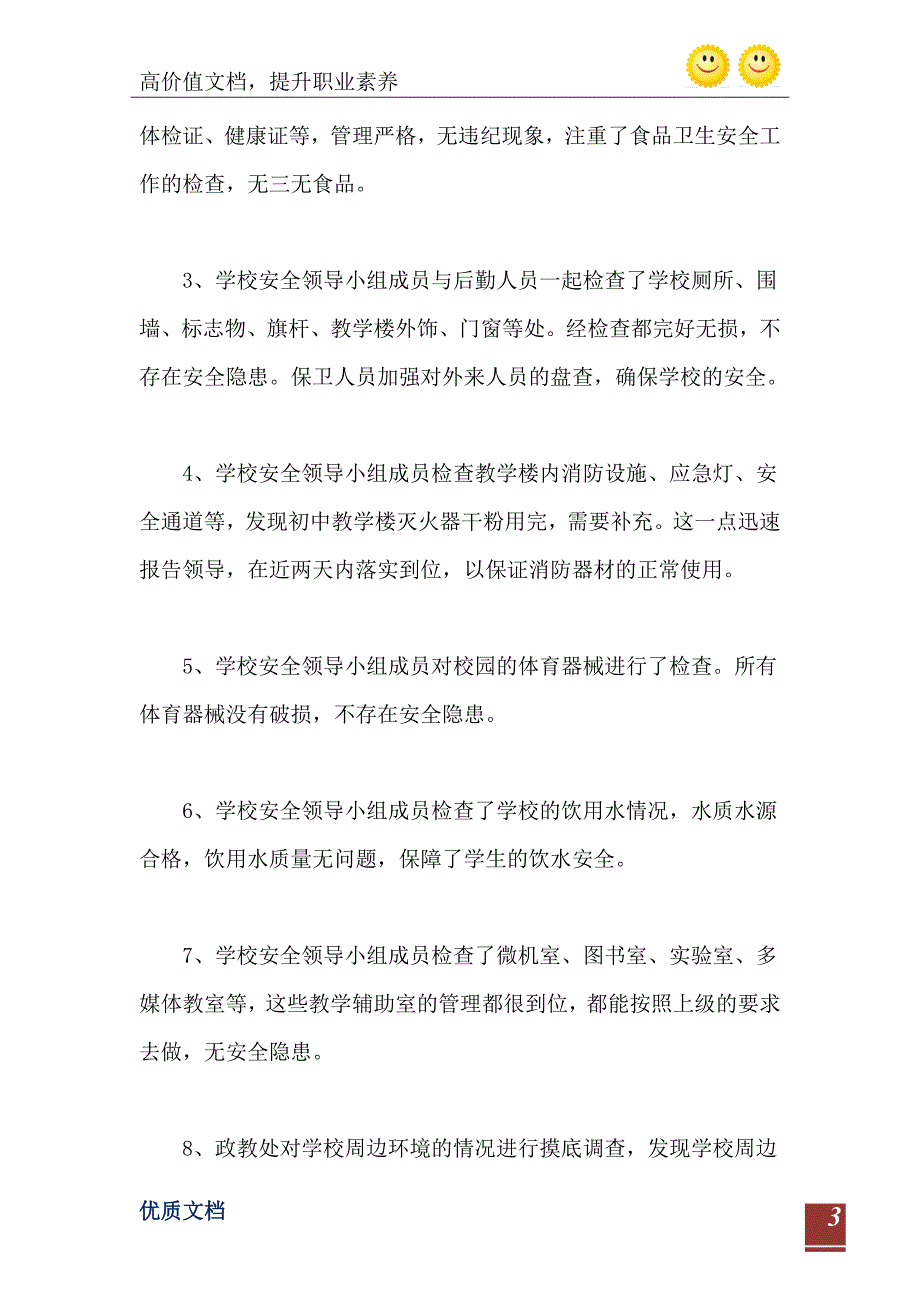 高价值文档，提升职业素养

体检证、健康证等，管理严格，无违纪现象，注重了食品卫生安全工作的检查，无三无食品。

3、学校安全领导小组成员与后勤人员一起检查了学校厕所、围墙、标志物、旗杆、教学楼外饰、门窗等处。经检查都完好无损，不存在安全隐患。保卫人员加强对外来人员的盘查，确保学校的安全。

4、学校安全领导小组成员检查教学楼内消防设施、应急灯、安全通道等，发现初中教学楼灭火器干粉用完，需要补充。这一点迅速报告领导，在近两天内落实到位，以保证消防器材的正常使用。

5、学校安全领导小组成员对校园的体育器械进行了检查。所有体育器械没有破损，不存在安全隐患。

6、学校安全领导小组成员检查了学校的饮用水情况，水质水源合格，饮用水质量无问题，保障了学生的饮水安全。

7、学校安全领导小组成员检查了微机室、图书室、实验室、多媒体教室等，这些教学辅助室的管理都很到位，都能按照上级的要求去做，无安全隐患。

8、政教处对学校周边环境的情况进行摸底调查，发现学校周边

优质文档

3